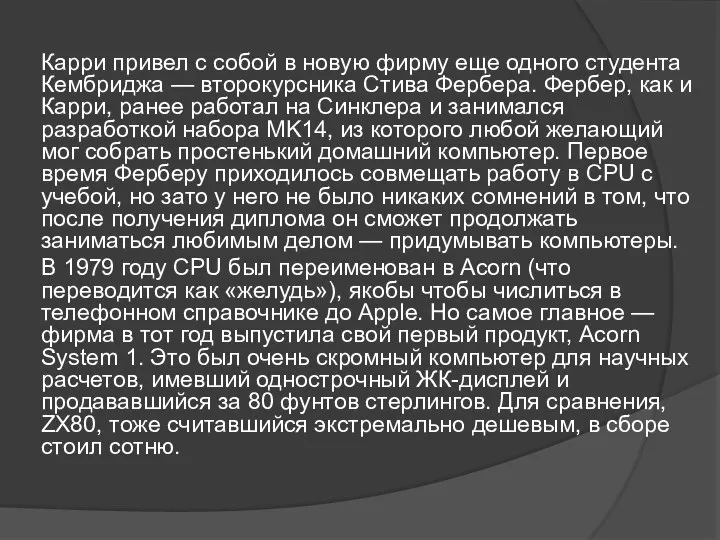 Карри привел с собой в новую фирму еще одного студента Кембриджа — второкурсника Стива Фербера. Фербер, как и Карри, ранее работал на Синклера и занимался разработкой набора MK14, из которого любой желающий мог собрать простенький домашний компьютер. Первое время Ферберу приходилось совмещать работу в CPU с учебой, но зато у него не было никаких сомнений в том, что после получения диплома он сможет продолжать заниматься любимым делом — придумывать компьютеры.

В 1979 году CPU был переименован в Acorn (что переводится как «желудь»), якобы чтобы числиться в телефонном справочнике до Apple. Но самое главное — фирма в тот год выпустила свой первый продукт, Acorn System 1. Это был очень скромный компьютер для научных расчетов, имевший однострочный ЖК-дисплей и продававшийся за 80 фунтов стерлингов. Для сравнения, ZX80, тоже считавшийся экстремально дешевым, в сборе стоил сотню.